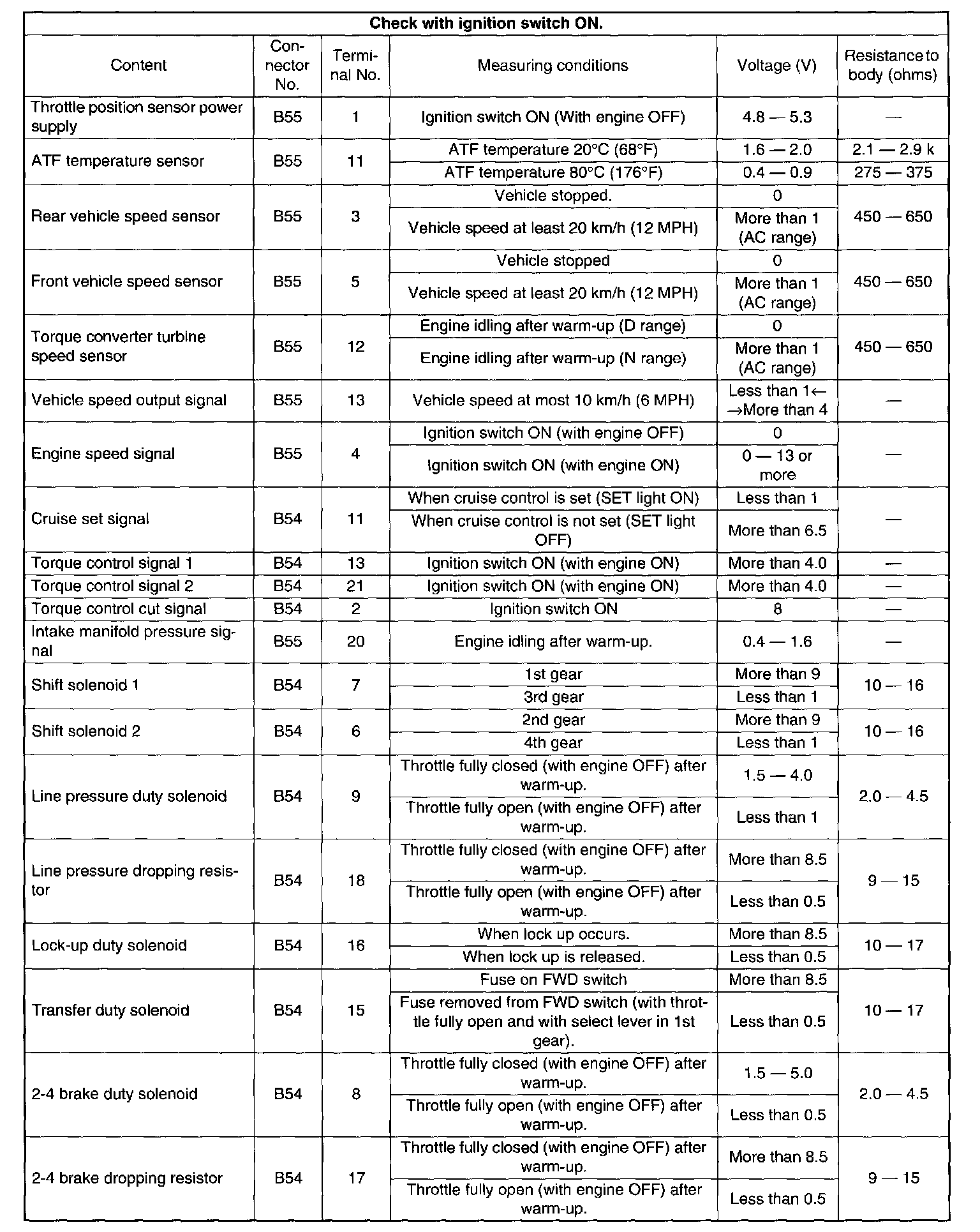 Check with ignition switch ON.

| Content | Connector No. | Terminal No. | Measuring conditions | Voltage (V) | Resistance to body (ohms) |
|---|---|---|---|---|---|
| Throttle position sensor power supply | B55 | 1 | Ignition switch ON (With engine OFF) | 4.8 — 5.3 | — |
| ATF temperature sensor | B55 | 11 | ATF temperature 20°C (68°F) | 1.6 — 2.0 | 2.1 — 2.9 k |
| | | | ATF temperature 80°C (176°F) | 0.4 — 0.9 | 275 — 375 |
| Rear vehicle speed sensor | B55 | 3 | Vehicle stopped. | 0 | 450 — 650 |
| | | | Vehicle speed at least 20 km/h (12 MPH) | More than 1 (AC range) | |
| Front vehicle speed sensor | B55 | 5 | Vehicle stopped | 0 | 450 — 650 |
| | | | Vehicle speed at least 20 km/h (12 MPH) | More than 1 (AC range) | |
| Torque converter turbine speed sensor | B55 | 12 | Engine idling after warm-up (D range) | 0 | 450 — 650 |
| | | | Engine idling after warm-up (N range) | More than 1 (AC range) | |
| Vehicle speed output signal | B55 | 13 | Vehicle speed at most 10 km/h (6 MPH) | Less than 1← →More than 4 | — |
| Engine speed signal | B55 | 4 | Ignition switch ON (with engine OFF) | 0 | — |
| | | | Ignition switch ON (with engine ON) | 0 — 13 or more | |
| Cruise set signal | B54 | 11 | When cruise control is set (SET light ON) | Less than 1 | — |
| | | | When cruise control is not set (SET light OFF) | More than 6.5 | |
| Torque control signal 1 | B54 | 13 | Ignition switch ON (with engine ON) | More than 4.0 | — |
| Torque control signal 2 | B54 | 21 | Ignition switch ON (with engine ON) | More than 4.0 | — |
| Torque control cut signal | B54 | 2 | Ignition switch ON | 8 | — |
| Intake manifold pressure signal | B55 | 20 | Engine idling after warm-up. | 0.4 — 1.6 | — |
| Shift solenoid 1 | B54 | 7 | 1st gear | More than 9 | 10 — 16 |
| | | | 3rd gear | Less than 1 | |
| Shift solenoid 2 | B54 | 6 | 2nd gear | More than 9 | 10 — 16 |
| | | | 4th gear | Less than 1 | |
| Line pressure duty solenoid | B54 | 9 | Throttle fully closed (with engine OFF) after warm-up. | 1.5 — 4.0 | 2.0 — 4.5 |
| | | | Throttle fully open (with engine OFF) after warm-up. | Less than 1 | |
| Line pressure dropping resistor | B54 | 18 | Throttle fully closed (with engine OFF) after warm-up. | More than 8.5 | 9 — 15 |
| | | | Throttle fully open (with engine OFF) after warm-up. | Less than 0.5 | |
| Lock-up duty solenoid | B54 | 16 | When lock up occurs. | More than 8.5 | 10 — 17 |
| | | | When lock up is released. | Less than 0.5 | |
| Transfer duty solenoid | B54 | 15 | Fuse on FWD switch | More than 8.5 | 10 — 17 |
| | | | Fuse removed from FWD switch (with throttle fully open and with select lever in 1st gear). | Less than 0.5 | |
| 2-4 brake duty solenoid | B54 | 8 | Throttle fully closed (with engine OFF) after warm-up. | 1.5 — 5.0 | 2.0 — 4.5 |
| | | | Throttle fully open (with engine OFF) after warm-up. | Less than 0.5 | |
| 2-4 brake dropping resistor | B54 | 17 | Throttle fully closed (with engine OFF) after warm-up. | More than 8.5 | 9 — 15 |
| | | | Throttle fully open (with engine OFF) after warm-up. | Less than 0.5 | |